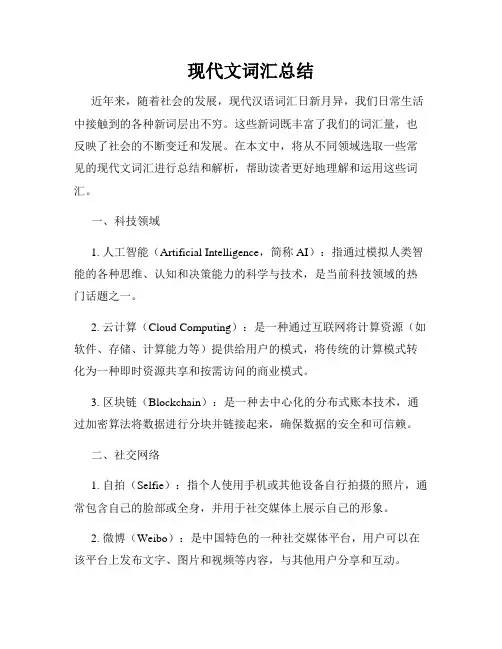 现代文词汇总结

近年来，随着社会的发展，现代汉语词汇日新月异，我们日常生活中接触到的各种新词层出不穷。这些新词既丰富了我们的词汇量，也反映了社会的不断变迁和发展。在本文中，将从不同领域选取一些常见的现代文词汇进行总结和解析，帮助读者更好地理解和运用这些词汇。

一、科技领域

1. 人工智能（Artificial Intelligence，简称 AI）：指通过模拟人类智能的各种思维、认知和决策能力的科学与技术，是当前科技领域的热门话题之一。

2. 云计算（Cloud Computing）：是一种通过互联网将计算资源（如软件、存储、计算能力等）提供给用户的模式，将传统的计算模式转化为一种即时资源共享和按需访问的商业模式。

3. 区块链（Blockchain）：是一种去中心化的分布式账本技术，通过加密算法将数据进行分块并链接起来，确保数据的安全和可信赖。

二、社交网络

1. 自拍（Selfie）：指个人使用手机或其他设备自行拍摄的照片，通常包含自己的脸部或全身，并用于社交媒体上展示自己的形象。

2. 微博（Weibo）：是中国特色的一种社交媒体平台，用户可以在该平台上发布文字、图片和视频等内容，与其他用户分享和互动。